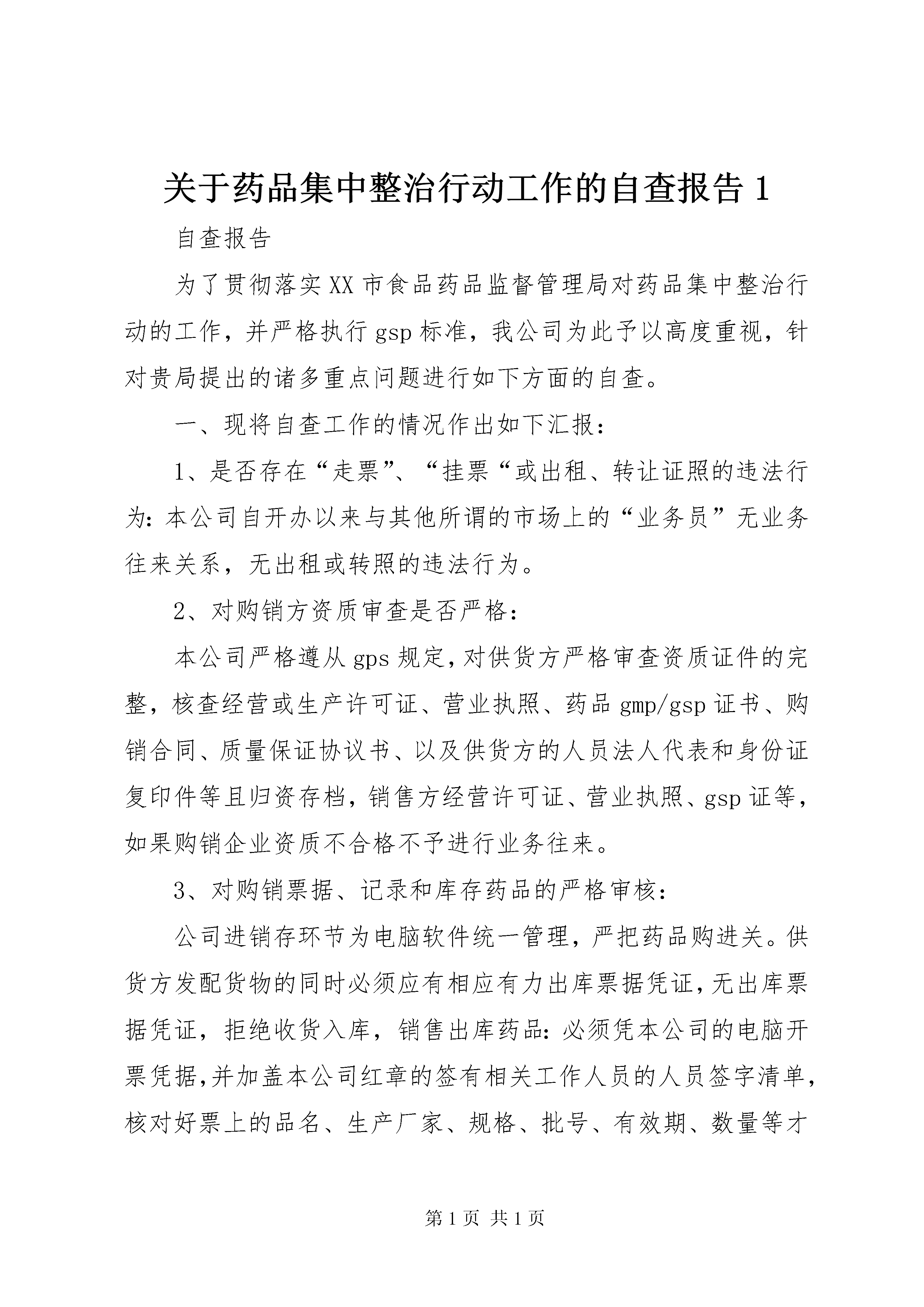 关于药品集中整治行动工作的自查报告 1

自查报告

为了贯彻落实 XX 市食品药品监督管理局对药品集中整治行动的工作，并严格执行 gsp 标准，我公司为此予以高度重视，针对贵局提出的诸多重点问题进行如下方面的自查。

一、现将自查工作的情况作出如下汇报：

1、是否存在“走票”、“挂票“或出租、转让证照的违法行为：本公司自开办以来与其他所谓的市场上的“业务员”无业务往来关系，无出租或转照的违法行为。

2、对购销方资质审查是否严格：

本公司严格遵从 gps 规定，对供货方严格审查资质证件的完整，核查经营或生产许可证、营业执照、药品 gmp/gsp 证书、购销合同、质量保证协议书、以及供货方的人员法人代表和身份证复印件等且归资存档，销售方经营许可证、营业执照、gsp 证等，如果购销企业资质不合格不予进行业务往来。

3、对购销票据、记录和库存药品的严格审核：

公司进销存环节为电脑软件统一管理，严把药品购进关。供货方发配货物的同时必须应有相应有力出库票据凭证，无出库票据凭证，拒绝收货入库，销售出库药品：必须凭本公司的电脑开票凭据，并加盖本公司红章的签有相关工作人员的人员签字清单，核对好票上的品名、生产厂家、规格、批号、有效期、数量等才

第 1 页 共 1 页